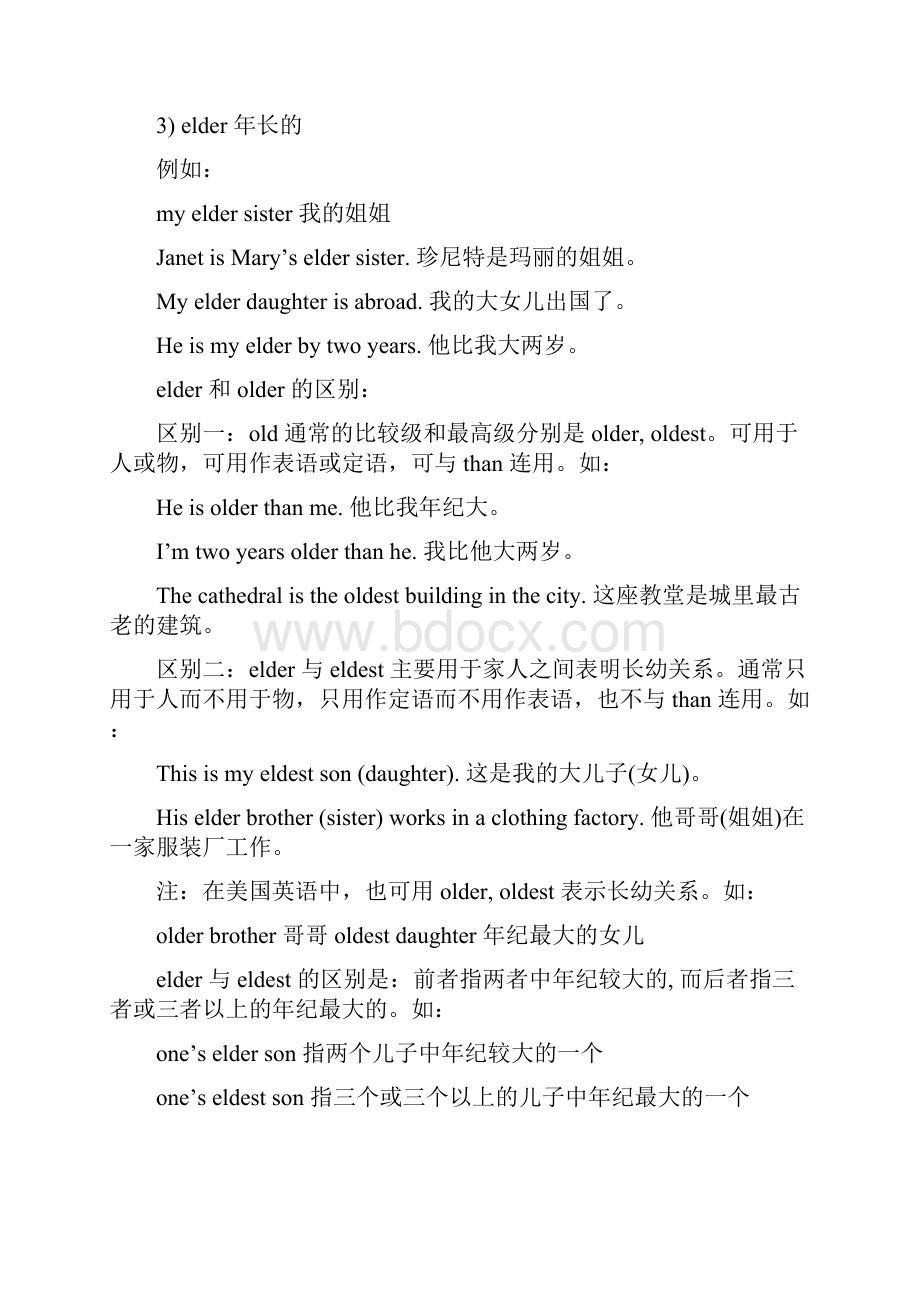 3) elder 年长的

例如：

my elder sister 我的姐姐

Janet is Mary’s elder sister. 珍尼特是玛丽的姐姐。

My elder daughter is abroad. 我的大女儿出国了。

He is my elder by two years. 他比我大两岁。

elder 和 older 的区别：

区别一：old 通常的比较级和最高级分别是 older, oldest。可用于人或物，可用作表语或定语，可与 than 连用。如：

He is older than me. 他比我年纪大。

I’m two years older than he. 我比他大两岁。

The cathedral is the oldest building in the city. 这座教堂是城里最古老的建筑。

www.bdocx.com

区别二：elder 与 eldest 主要用于家人之间表明长幼关系。通常只用于人而不用于物，只用作定语而不用作表语，也不与 than 连用。如：

This is my eldest son (daughter). 这是我的大儿子(女儿)。

His elder brother (sister) works in a clothing factory. 他哥哥(姐姐)在一家服装厂工作。

注：在美国英语中，也可用 older, oldest 表示长幼关系。如：

older brother 哥哥 oldest daughter 年纪最大的女儿

elder 与 eldest 的区别是：前者指两者中年纪较大的, 而后者指三者或三者以上的年纪最大的。如：

one’s elder son 指两个儿子中年纪较大的一个

one’s eldest son 指三个或三个以上的儿子中年纪最大的一个